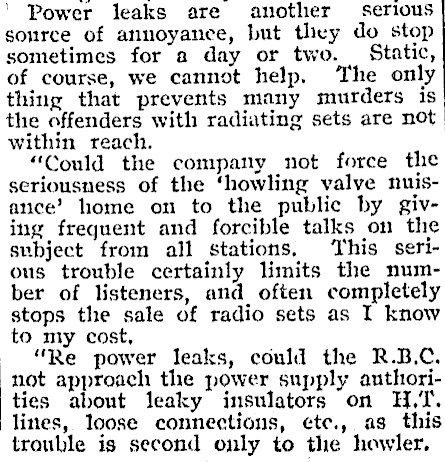 Power leaks are another serious source of annoyance, but they do stop sometimes for a day or two. Static, of course, we cannot help. The only thing that prevents many murders is the offenders with radiating sets are not within reach.

"Could the company not force the seriousness of the 'howling valve nuisance' home on to the public by giving frequent and forcible talks on the subject from all stations. This serious trouble certainly limits the number of listeners, and often completely stops the sale of radio sets as I know to my cost.

"Re power leaks, could the R.B.C. not approach the power supply authorities about leaky insulators on H.T. lines, loose connections, etc., as this trouble is second only to the howler.